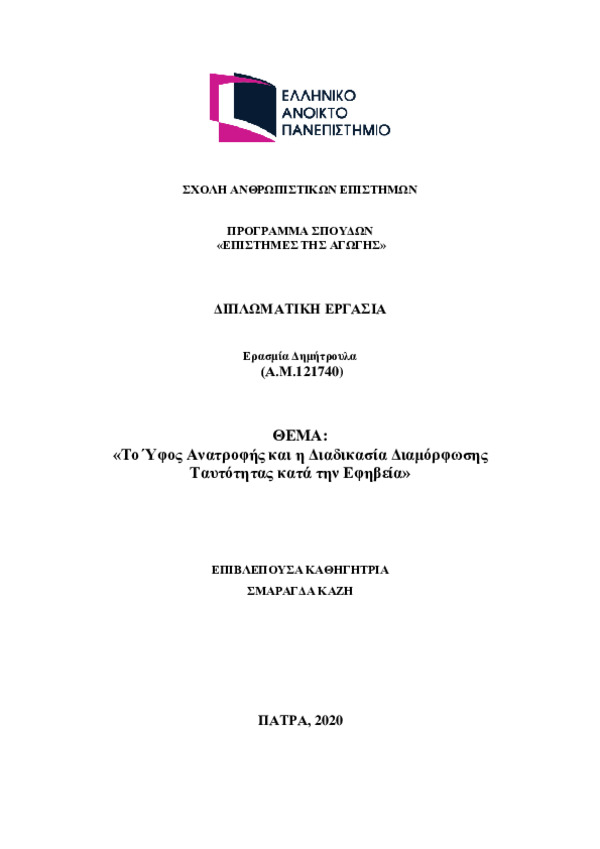 ΕΛΛΗΝΙΚΟ
ΑΝΟΙΚΤΟ
ΠΑΝΕΠΙΣΤΗΜΙΟ

ΣΧΟΛΗ ΑΝΘΡΩΠΙΣΤΙΚΩΝ ΕΠΙΣΤΗΜΩΝ

ΠΡΟΓΡΑΜΜΑ ΣΠΟΥΔΩΝ
«ΕΠΙΣΤΗΜΕΣ ΤΗΣ ΑΓΩΓΗΣ»

ΔΙΠΛΩΜΑΤΙΚΗ ΕΡΓΑΣΙΑ

Ερασμία Δημήτρουλα
(Α.Μ.121740)

ΘΕΜΑ:
«Το Ύφος Ανατροφής και η Διαδικασία Διαμόρφωσης Ταυτότητας κατά την Εφηβεία»

ΕΠΙΒΛΕΠΟΥΣΑ ΚΑΘΗΓΗΤΡΙΑ
ΣΜΑΡΑΓΔΑ ΚΑΖΗ

ΠΑΤΡΑ, 2020